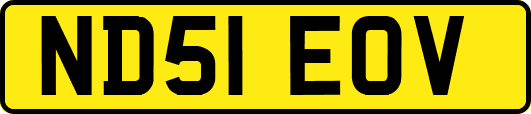 ND51 EOV